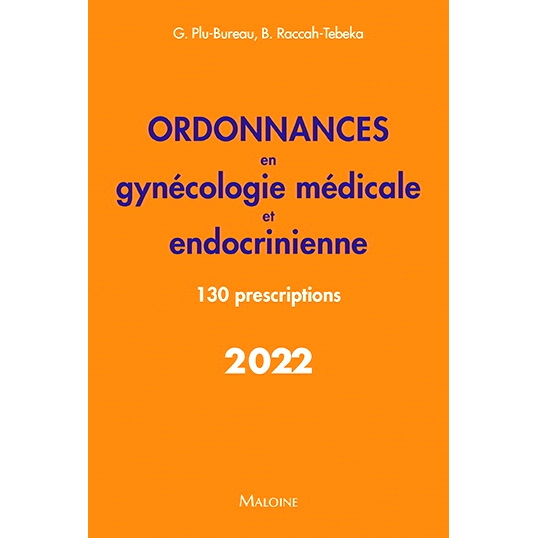 G. Plu-Bureau, B. Raccah-Tebeka

ORDONNANCES
en
gynécologie médicale
et
endocrinienne

130 prescriptions

2022

MALOINE